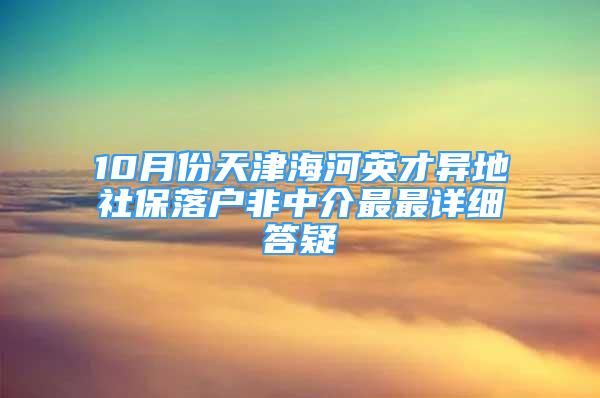 10月份天津海河英才异地社保落户非中介最最详细答疑